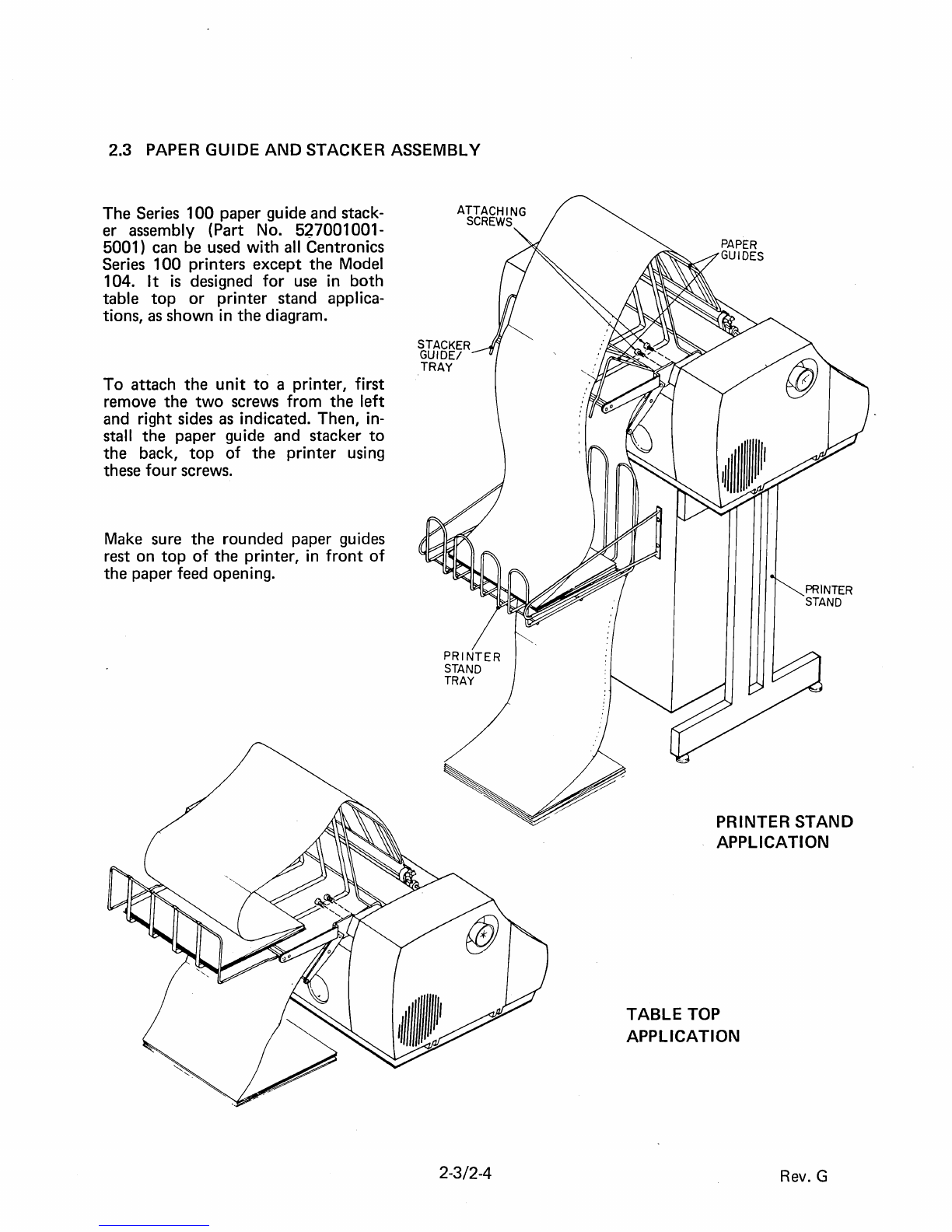 2.3 PAPER GUIDE AND STACKER ASSEMBLY

The Series 100 paper guide and stacker assembly (Part No. 527001001-5001) can be used with all Centronics Series 100 printers except the Model 104. It is designed for use in both table top or printer stand applications, as shown in the diagram.

To attach the unit to a printer, first remove the two screws from the left and right sides as indicated. Then, install the paper guide and stacker to the back, top of the printer using these four screws.

Make sure the rounded paper guides rest on top of the printer, in front of the paper feed opening.

ATTACHING SCREWS

PAPER GUIDES

STACKER GUIDE/ TRAY

PRINTER STAND

PRINTER STAND TRAY

PRINTER STAND APPLICATION

TABLE TOP APPLICATION

2-3/2-4

Rev. G